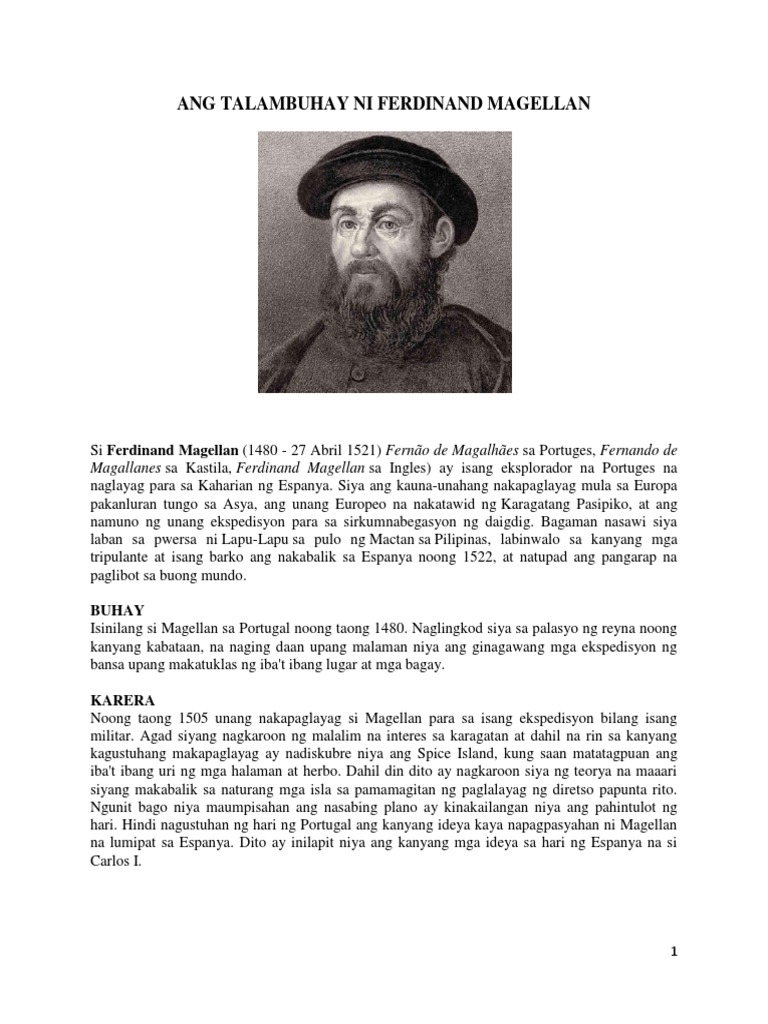 ANG TALAMBUHAY NI FERDINAND MAGELLAN

Si Ferdinand Magellan (1480 - 27 Abril 1521) Fernão de Magalhães sa Portuges, Fernando de Magallanes sa Kastila, Ferdinand Magellan sa Ingles) ay isang eksplorador na Portuges na naglayag para sa Kaharian ng Espanya. Siya ang kauna-unahang nakapaglayag mula sa Europa pakanluran tungo sa Asya, ang unang Europeo na nakatawid ng Karagatang Pasipiko, at ang namuno ng unang ekspedisyon para sa sirkumnabegasyon ng daigdig. Bagaman nasawi siya laban sa pwersa ni Lapu-Lapu sa pulo ng Mactan sa Pilipinas, labinwalo sa kanyang mga tripulante at isang barko ang nakabalik sa Espanya noong 1522, at natupad ang pangarap na paglibot sa buong mundo.

BUHAY
Isinilang si Magellan sa Portugal noong taong 1480. Naglingkod siya sa palasyo ng reyna noong kanyang kabataan, na naging daan upang malaman niya ang ginagawang mga ekspedisyon ng bansa upang makatuklas ng iba't ibang lugar at mga bagay.

KARERA
Noong taong 1505 unang nakapaglayag si Magellan para sa isang ekspedisyon bilang isang militar. Agad siyang nagkaroon ng malalim na interes sa karagatan at dahil na rin sa kanyang kagustuhang makapaglayag ay nadiskubre niya ang Spice Island, kung saan matatagpuan ang iba't ibang uri ng mga halaman at herbo. Dahil din dito ay nagkaroon siya ng teorya na maaari siyang makabalik sa naturang mga isla sa pamamagitan ng paglalayag ng diretso papunta rito. Ngunit bago niya maumpisahan ang nasabing plano ay kinakailangan niya ang pahintulot ng hari. Hindi nagustuhan ng hari ng Portugal ang kanyang ideya kaya napagpasyahan ni Magellan na lumipat sa Espanya. Dito ay inilapit niya ang kanyang mga ideya sa hari ng Espanya na si Carlos I.

1